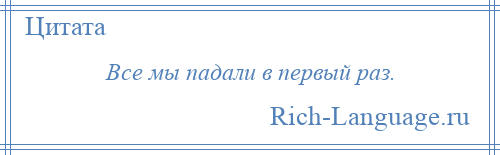 Цитата

Все мы падали в первый раз.

Rich-Language.ru